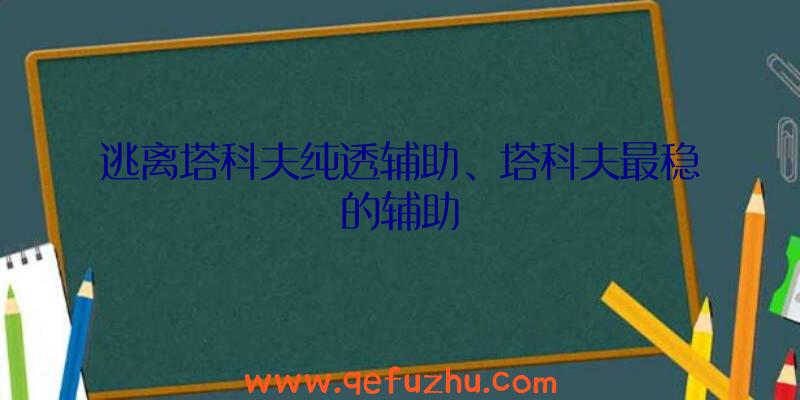 逃离塔科夫纯透辅助、塔科夫最稳的辅助

www.qefuzhu.com